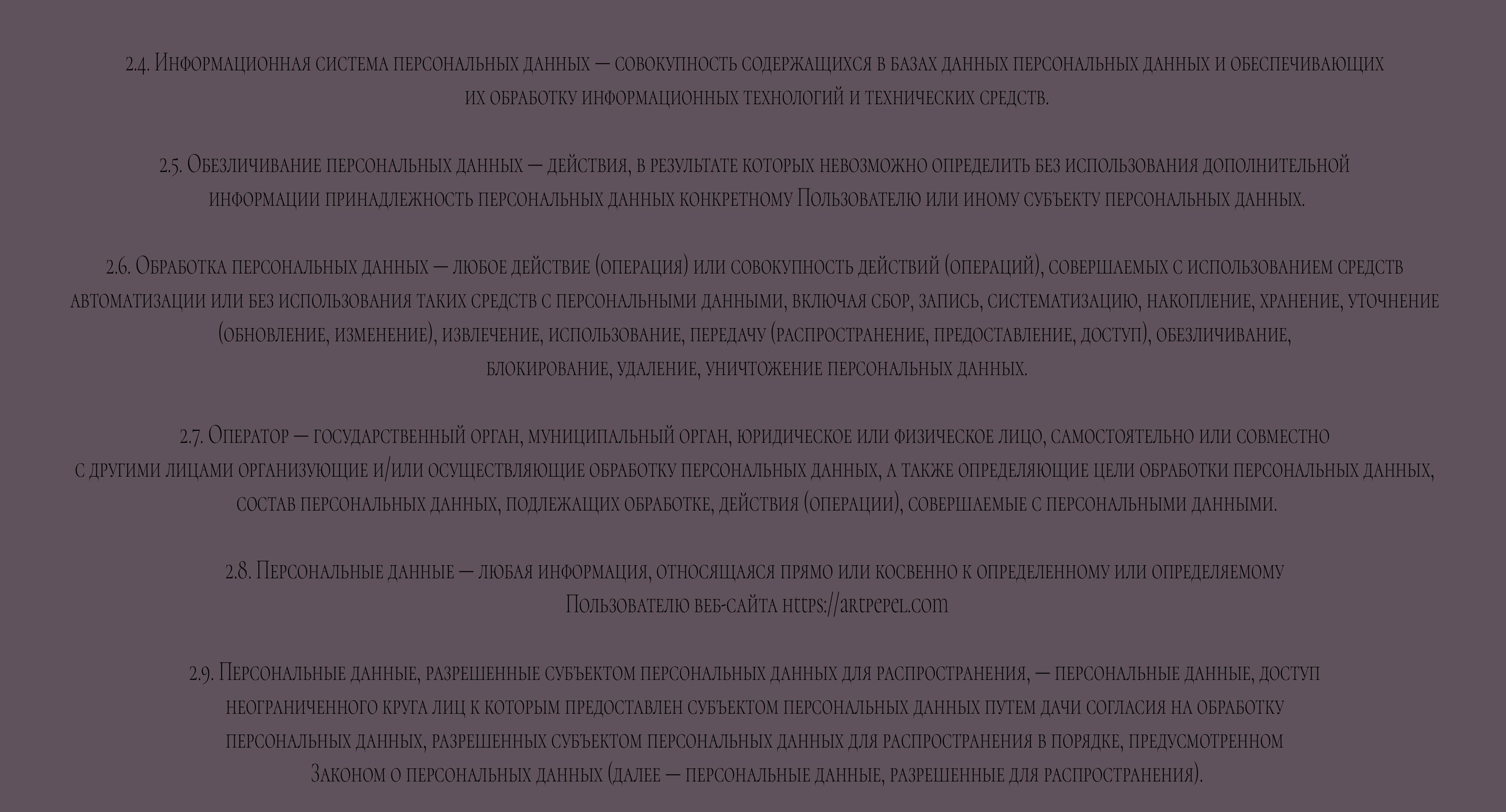 2.4. Информационная система персональных данных — совокупность содержащихся в базах данных персональных данных и обеспечивающих их обработку информационных технологий и технических средств.

2.5. Обезличивание персональных данных — действия, в результате которых невозможно определить без использования дополнительной информации принадлежность персональных данных конкретному Пользователю или иному субъекту персональных данных.

2.6. Обработка персональных данных — любое действие (операция) или совокупность действий (операций), совершаемых с использованием средств автоматизации или без использования таких средств с персональными данными, включая сбор, запись, систематизацию, накопление, хранение, уточнение (обновление, изменение), извлечение, использование, передачу (распространение, предоставление, доступ), обезличивание, блокирование, удаление, уничтожение персональных данных.

2.7. Оператор — государственный орган, муниципальный орган, юридическое или физическое лицо, самостоятельно или совместно с другими лицами организующие и/или осуществляющие обработку персональных данных, а также определяющие цели обработки персональных данных, состав персональных данных, подлежащих обработке, действия (операции), совершаемые с персональными данными.

2.8. Персональные данные — любая информация, относящаяся прямо или косвенно к определенному или определяемому Пользователю веб-сайта https://artpepel.com

2.9. Персональные данные, разрешенные субъектом персональных данных для распространения, — персональные данные, доступ неограниченного круга лиц к которым предоставлен субъектом персональных данных путем дачи согласия на обработку персональных данных, разрешенных субъектом персональных данных для распространения в порядке, предусмотренном Законом о персональных данных (далее — персональные данные, разрешенные для распространения).